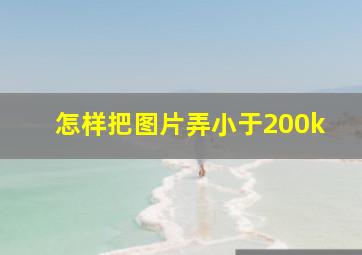 怎样把图片弄小于200k